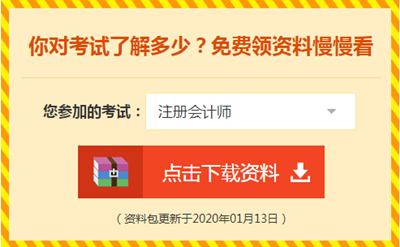 你对考试了解多少？免费领资料慢慢看

您参加的考试： 注册会计师

点击下载资料

（资料包更新于2020年01月13日）